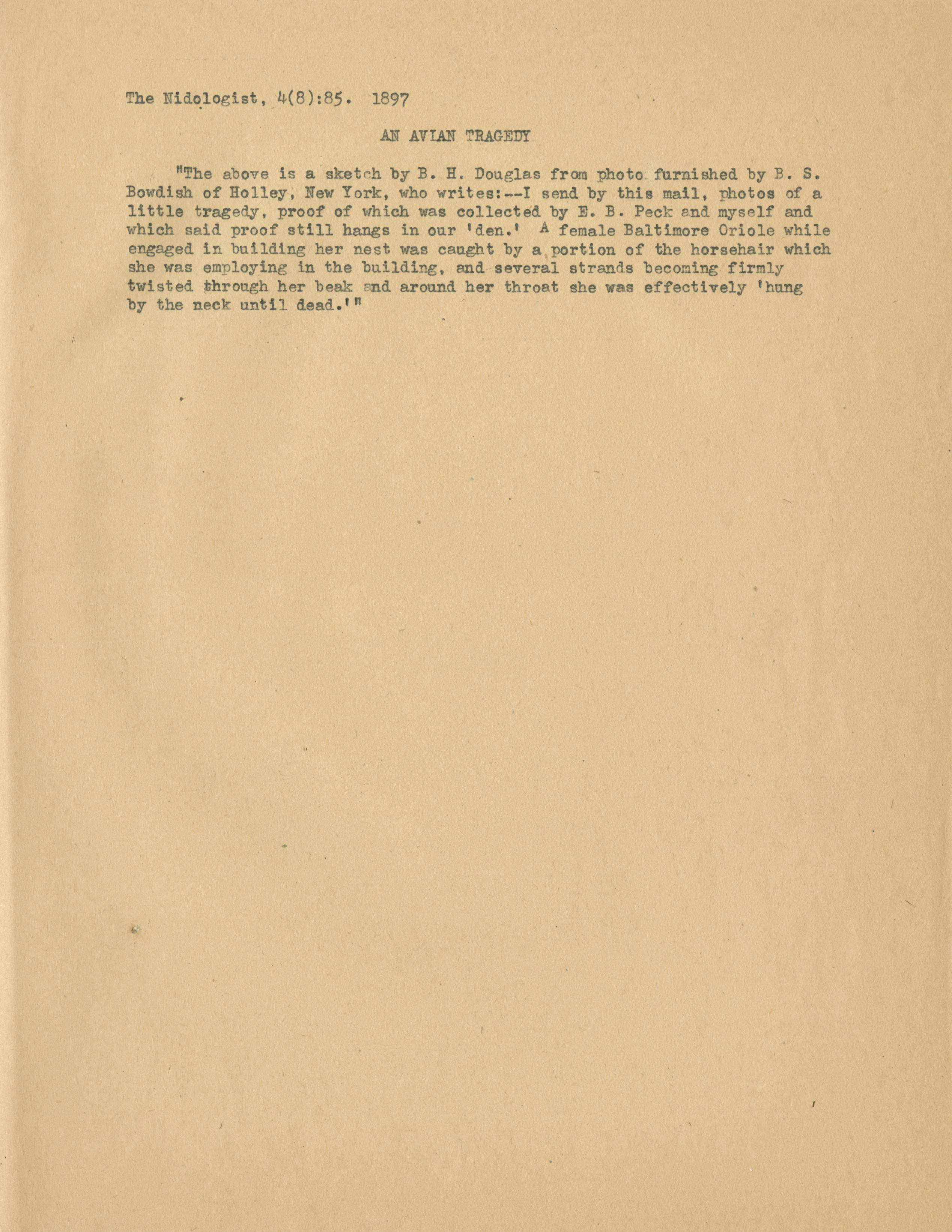 The Nidologist, 4(8):85. 1897

AN AVIAN TRAGEDY

"The above is a sketch by B. H. Douglas from photo furnished by B. S. Bowdish of Holley, New York, who writes:--I send by this mail, photos of a little tragedy, proof of which was collected by E. B. Peck and myself and which said proof still hangs in our 'den.' A female Baltimore Oriole while engaged in building her nest was caught by a portion of the horsehair which she was employing in the building, and several strands becoming firmly twisted through her beak and around her throat she was effectively 'hung by the neck until dead.'"